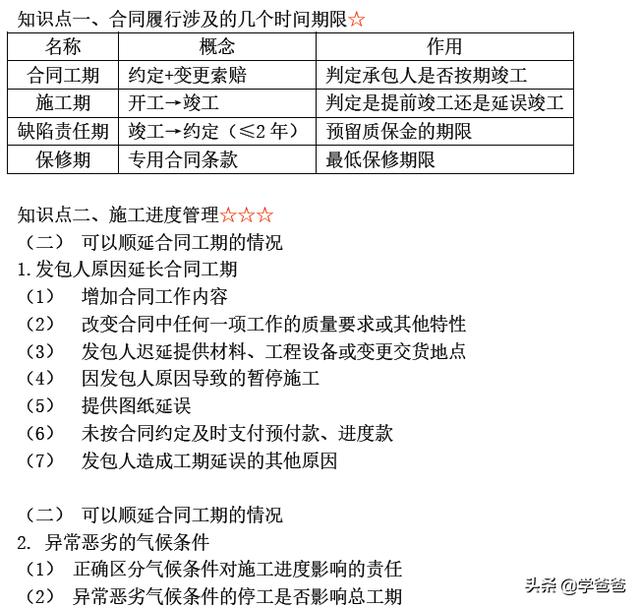 知识点一、合同履行涉及的几个时间期限☆

| 名称 | 概念 | 作用 |
|---|---|---|
| 合同工期 | 约定+变更索赔 | 判定承包人是否按期竣工 |
| 施工期 | 开工→竣工 | 判定是提前竣工还是延误竣工 |
| 缺陷责任期 | 竣工→约定（≤2 年） | 预留质保金的期限 |
| 保修期 | 专用合同条款 | 最低保修期限 |

知识点二、施工进度管理☆☆☆
（二） 可以顺延合同工期的情况
1.发包人原因延长合同工期
（1） 增加合同工作内容
（2） 改变合同中任何一项工作的质量要求或其他特性
（3） 发包人迟延提供材料、工程设备或变更交货地点
（4） 因发包人原因导致的暂停施工
（5） 提供图纸延误
（6） 未按合同约定及时支付预付款、进度款
（7） 发包人造成工期延误的其他原因

（二） 可以顺延合同工期的情况
2. 异常恶劣的气候条件
（1） 正确区分气候条件对施工进度影响的责任
（2） 异常恶劣气候条件的停工是否影响总工期

头条 @学爸爸